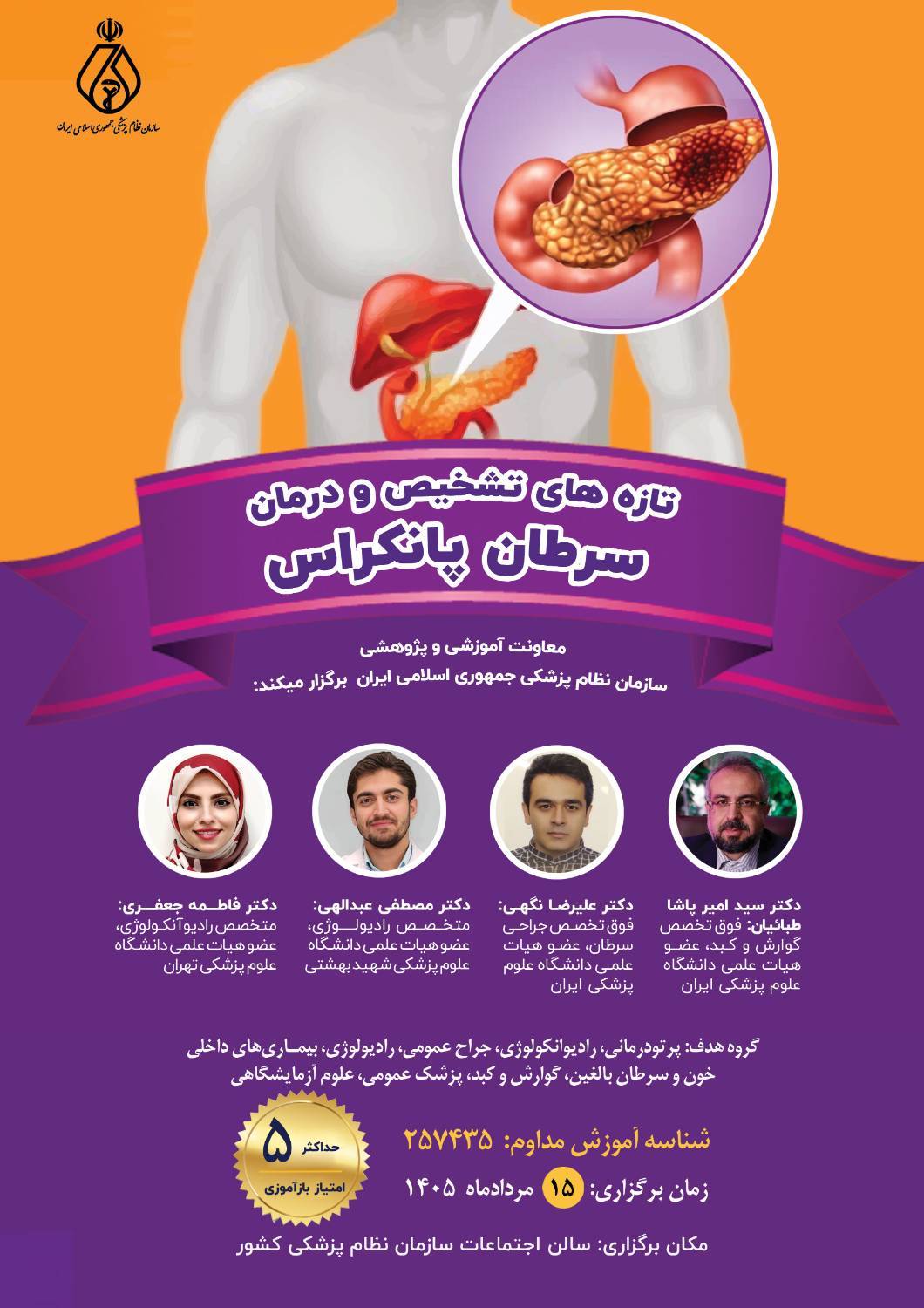 سازمان نظام پزشکی جمهوری اسلامی ایران

تازه های تشخیص و درمان
سرطان پانکراس

معاونت آموزشی و پژوهشی
سازمان نظام پزشکی جمهوری اسلامی ایران برگزار میکند:

دکتر سید امیر پاشا طبائیان: فوق تخصص گوارش و کبد، عضو هیات علمی دانشگاه علوم پزشکی ایران

دکتر علیرضا نگهی: فوق تخصص جراحی سرطان، عضو هیات علمی دانشگاه علوم پزشکی ایران

دکتر مصطفی عبدالهی: متخصص رادیولوژی، عضو هیات علمی دانشگاه علوم پزشکی شهید بهشتی

دکتر فاطمه جعفری: متخصص رادیوآنکولوژی، عضو هیات علمی دانشگاه علوم پزشکی تهران

گروه هدف: پرتودرمانی، رادیوانکولوژی، جراح عمومی، رادیولوژی، بیماری‌های داخلی خون و سرطان بالغین، گوارش و کبد، پزشک عمومی، علوم آزمایشگاهی

شناسه آموزش مداوم: ۲۵۷۴۳۵

زمان برگزاری: ۱۵ مردادماه ۱۴۰۵

حداکثر ۵ امتیاز بازآموزی

مکان برگزاری: سالن اجتماعات سازمان نظام پزشکی کشور